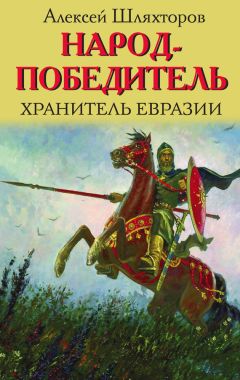 Алексей Шляхторов

НАРОД-ПОБЕДИТЕЛЬ

ХРАНИТЕЛЬ ЕВРАЗИИ